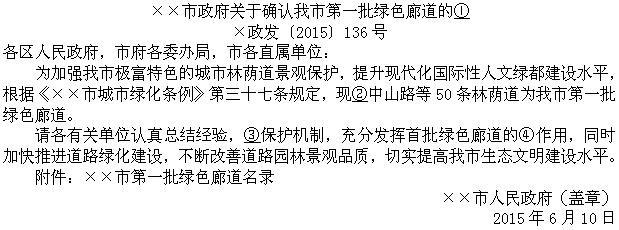 ××市政府关于确认我市第一批绿色廊道的①
×政发〔2015〕136号

各区人民政府，市府各委办局，市各直属单位：

为加强我市极富特色的城市林荫道景观保护，提升现代化国际性人文绿都建设水平，根据《××市城市绿化条例》第三十七条规定，现②中山路等50条林荫道为我市第一批绿色廊道。

请各有关单位认真总结经验，③保护机制，充分发挥首批绿色廊道的④作用，同时加快推进道路绿化建设，不断改善道路园林景观品质，切实提高我市生态文明建设水平。

附件：××市第一批绿色廊道名录

××市人民政府（盖章）
2015年6月10日